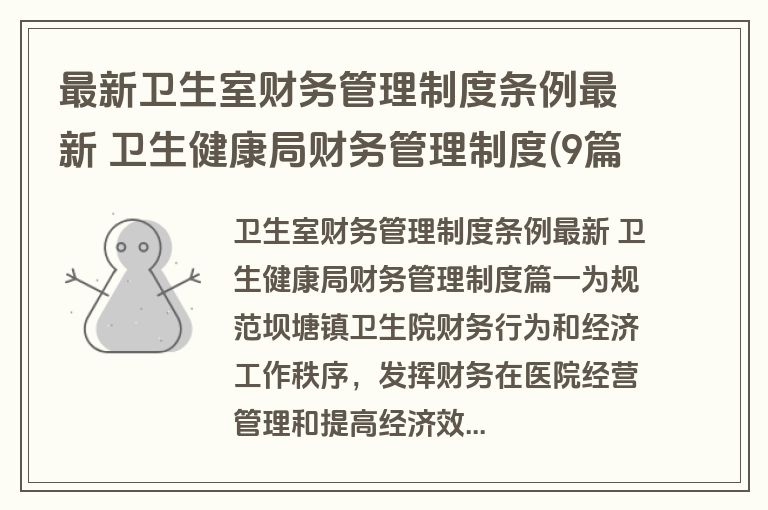 最新卫生室财务管理制度条例最新 卫生健康局财务管理制度(9篇

卫生室财务管理制度条例最新 卫生健康局财务管理制度篇一为规范坝塘镇卫生院财务行为和经济工作秩序，发挥财务在医院经营管理和提高经济效...